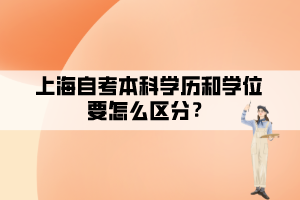 上海自考本科学历和学位要怎么区分？